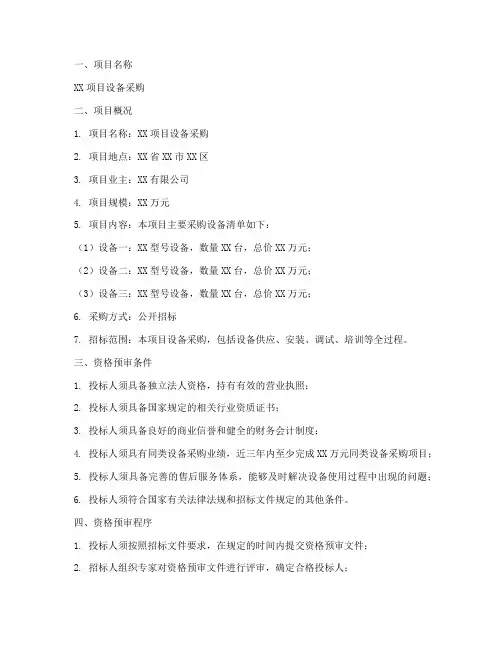 一、项目名称

XX 项目设备采购

二、项目概况

1. 项目名称：XX 项目设备采购

2. 项目地点：XX 省 XX 市 XX 区

3. 项目业主：XX 有限公司

4. 项目规模：XX 万元

5. 项目内容：本项目主要采购设备清单如下：

（1）设备一：XX 型号设备，数量 XX 台，总价 XX 万元；

（2）设备二：XX 型号设备，数量 XX 台，总价 XX 万元；

（3）设备三：XX 型号设备，数量 XX 台，总价 XX 万元；

6. 采购方式：公开招标

7. 招标范围：本项目设备采购，包括设备供应、安装、调试、培训等全过程。

三、资格预审条件

1. 投标人须具备独立法人资格，持有有效的营业执照；

2. 投标人须具备国家规定的相关行业资质证书；

3. 投标人须具备良好的商业信誉和健全的财务会计制度；

4. 投标人须具有同类设备采购业绩，近三年内至少完成 XX 万元同类设备采购项目；

5. 投标人须具备完善的售后服务体系，能够及时解决设备使用过程中出现的问题；

6. 投标人须符合国家有关法律法规和招标文件规定的其他条件。

四、资格预审程序

1. 投标人须按照招标文件要求，在规定的时间内提交资格预审文件；

2. 招标人组织专家对资格预审文件进行评审，确定合格投标人；